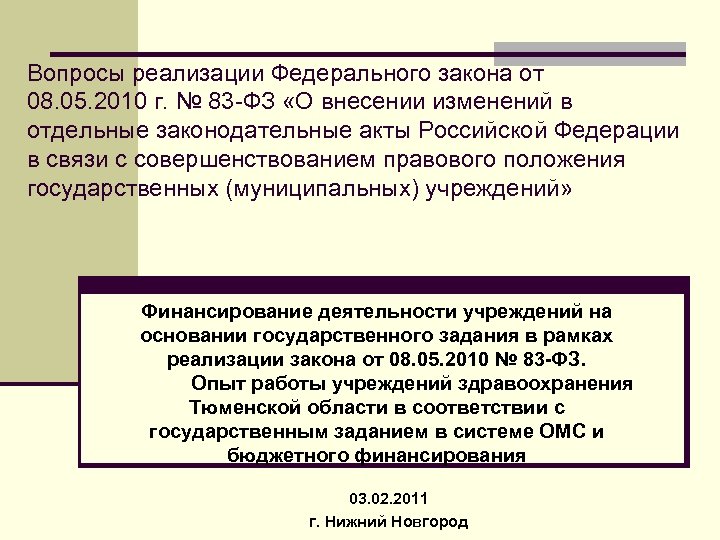 Вопросы реализации Федерального закона от 08.05.2010 г. № 83-ФЗ «О внесении изменений в отдельные законодательные акты Российской Федерации в связи с совершенствованием правового положения государственных (муниципальных) учреждений»

Финансирование деятельности учреждений на основании государственного задания в рамках реализации закона от 08.05.2010 № 83-ФЗ.
Опыт работы учреждений здравоохранения Тюменской области в соответствии с государственным заданием в системе ОМС и бюджетного финансирования

03.02.2011
г. Нижний Новгород